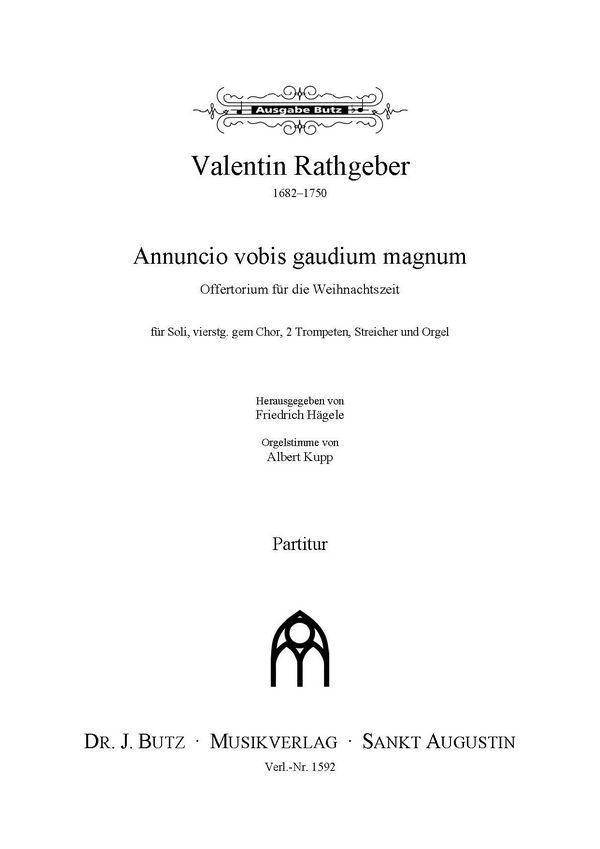 Ausgabe Butz

Valentin Rathgeber

1682–1750

Annuncio vobis gaudium magnum

Offertorium für die Weihnachtszeit

für Soli, vierstg. gem Chor, 2 Trompeten, Streicher und Orgel

Herausgegeben von
Friedrich Hägele

Orgelstimme von
Albert Kupp

Partitur

DR. J. BUTZ · MUSIKVERLAG · SANKT AUGUSTIN

Verl.-Nr. 1592